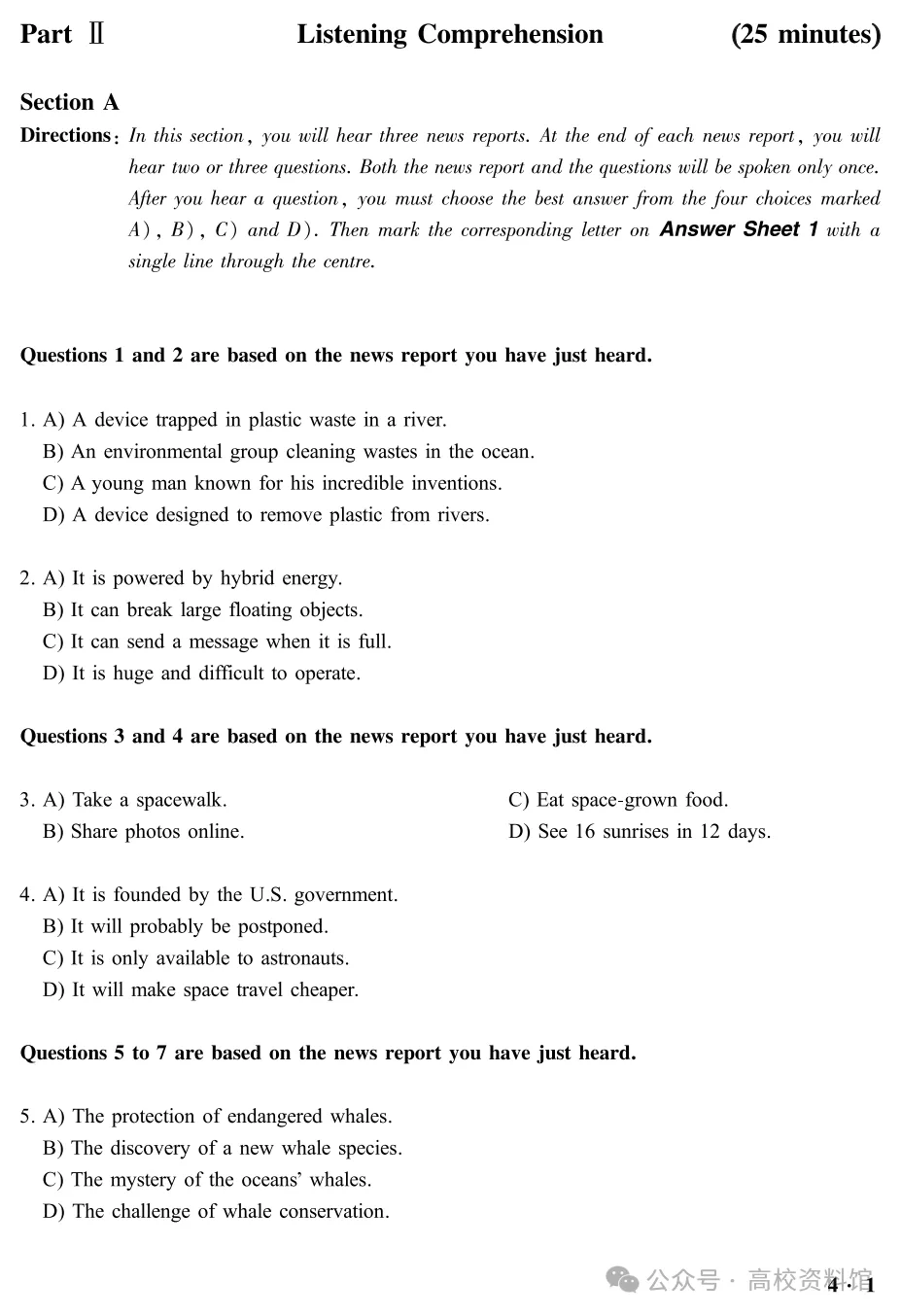 Part Ⅱ Listening Comprehension (25 minutes)

Section A

Directions: In this section, you will hear three news reports. At the end of each news report, you will hear two or three questions. Both the news report and the questions will be spoken only once. After you hear a question, you must choose the best answer from the four choices marked A), B), C) and D). Then mark the corresponding letter on Answer Sheet 1 with a single line through the centre.

Questions 1 and 2 are based on the news report you have just heard.

1. A) A device trapped in plastic waste in a river.
B) An environmental group cleaning wastes in the ocean.
C) A young man known for his incredible inventions.
D) A device designed to remove plastic from rivers.

2. A) It is powered by hybrid energy.
B) It can break large floating objects.
C) It can send a message when it is full.
D) It is huge and difficult to operate.

Questions 3 and 4 are based on the news report you have just heard.

3. A) Take a spacewalk.
B) Share photos online.
C) Eat space-grown food.
D) See 16 sunrises in 12 days.

4. A) It is founded by the U.S. government.
B) It will probably be postponed.
C) It is only available to astronauts.
D) It will make space travel cheaper.

Questions 5 to 7 are based on the news report you have just heard.

5. A) The protection of endangered whales.
B) The discovery of a new whale species.
C) The mystery of the oceans' whales.
D) The challenge of whale conservation.

4 · 1

公众号 · 高校资料馆